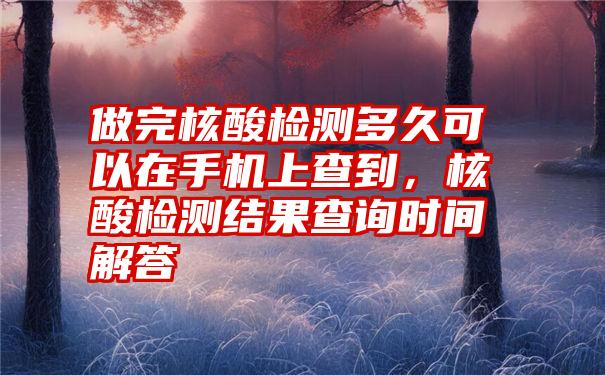 做完核酸检测多久可以在手机上查到，核酸检测结果查询时间解答